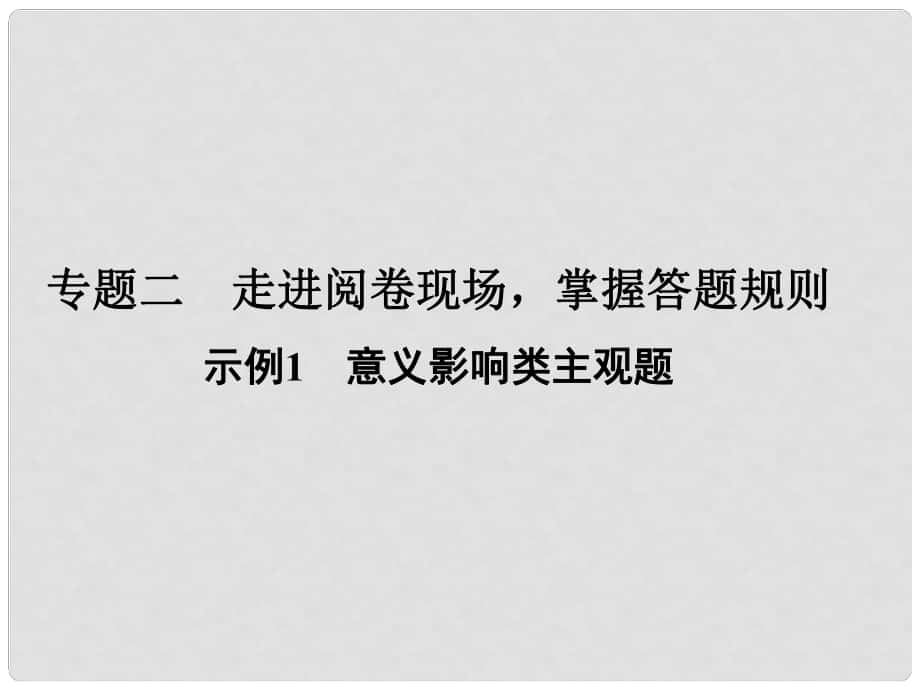 专题二　走进阅卷现场，掌握答题规则

示例1　意义影响类主观题